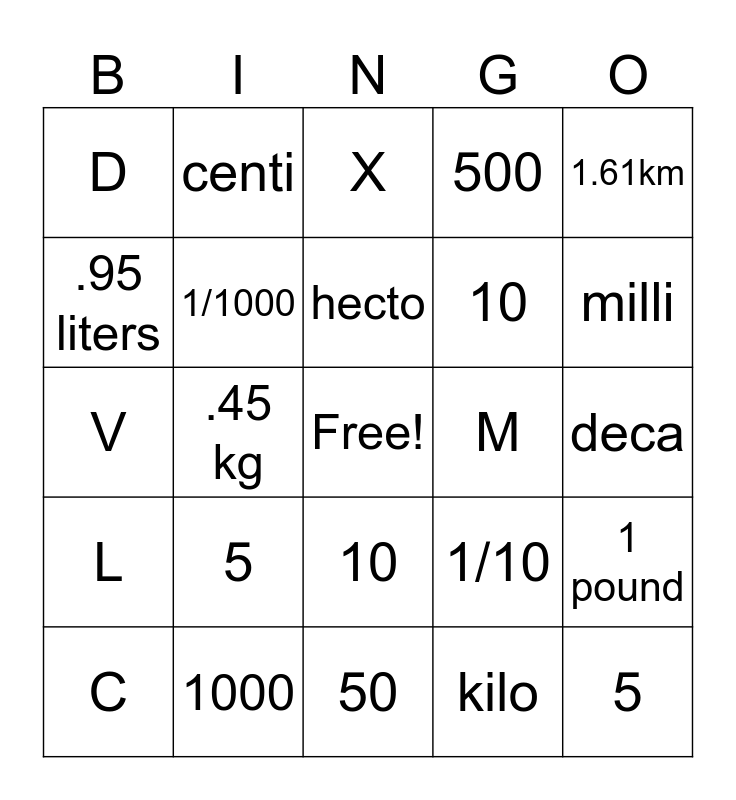 | B | I | N | G | O |
|---|---|---|---|---|
| D | centi | X | 500 | 1.61km |
| .95 liters | 1/1000 | hecto | 10 | milli |
| V | .45 kg | Free! | M | deca |
| L | 5 | 10 | 1/10 | 1 pound |
| C | 1000 | 50 | kilo | 5 |